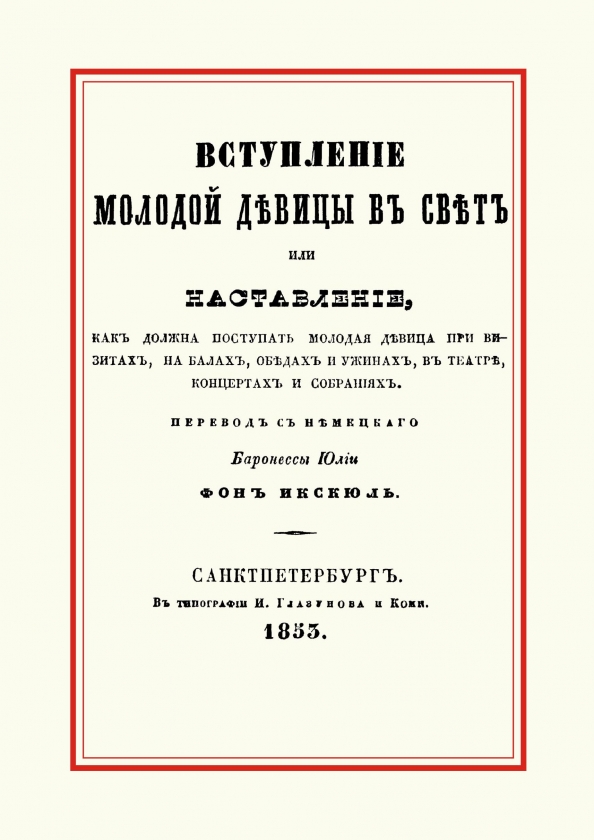 ВСТУПЛЕНІЕ
МОЛОДОЙ ДѢВИЦЫ ВЪ СВѢТЪ

ИЛИ

НАСТАВЛЕНІЕ,

КАКЪ ДОЛЖНА ПОСТУПАТЬ МОЛОДАЯ ДѢВИЦА ПРИ ВИЗИТАХЪ, НА БАЛАХЪ, ОБѢДАХЪ И УЖИНАХЪ, ВЪ ТЕАТРѢ, КОНЦЕРТАХЪ И СОБРАНІЯХЪ.

ПЕРЕВОДЪ СЪ НѢМЕЦКАГО

Баронессы Юліи

ФОНЪ ИКСКЮЛЬ.

САНКТПЕТЕРБУРГЪ.
Въ типографіи И. Глазунова и Комп.
1853.